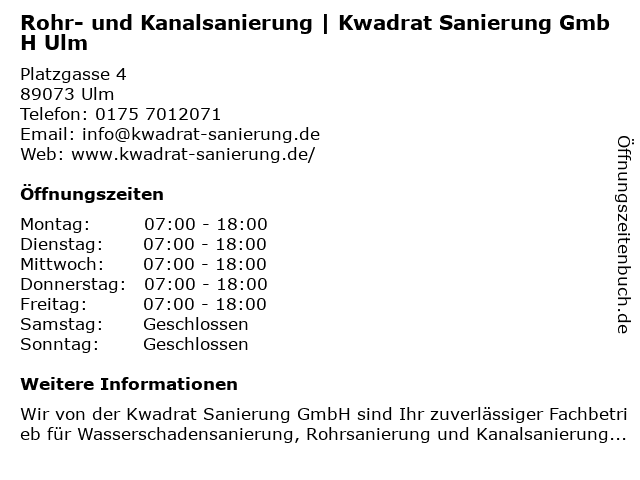 Rohr- und Kanalsanierung | Kwadrat Sanierung GmbH Ulm

Platzgasse 4
89073 Ulm
Telefon: 0175 7012071
Email: info@kwadrat-sanierung.de
Web: www.kwadrat-sanierung.de/

Öffnungszeiten

Montag: 07:00 - 18:00
Dienstag: 07:00 - 18:00
Mittwoch: 07:00 - 18:00
Donnerstag: 07:00 - 18:00
Freitag: 07:00 - 18:00
Samstag: Geschlossen
Sonntag: Geschlossen

Weitere Informationen

Wir von der Kwadrat Sanierung GmbH sind Ihr zuverlässiger Fachbetrieb für Wasserschadensanierung, Rohrsanierung und Kanalsanierung...

Öffnungszeitenbuch.de